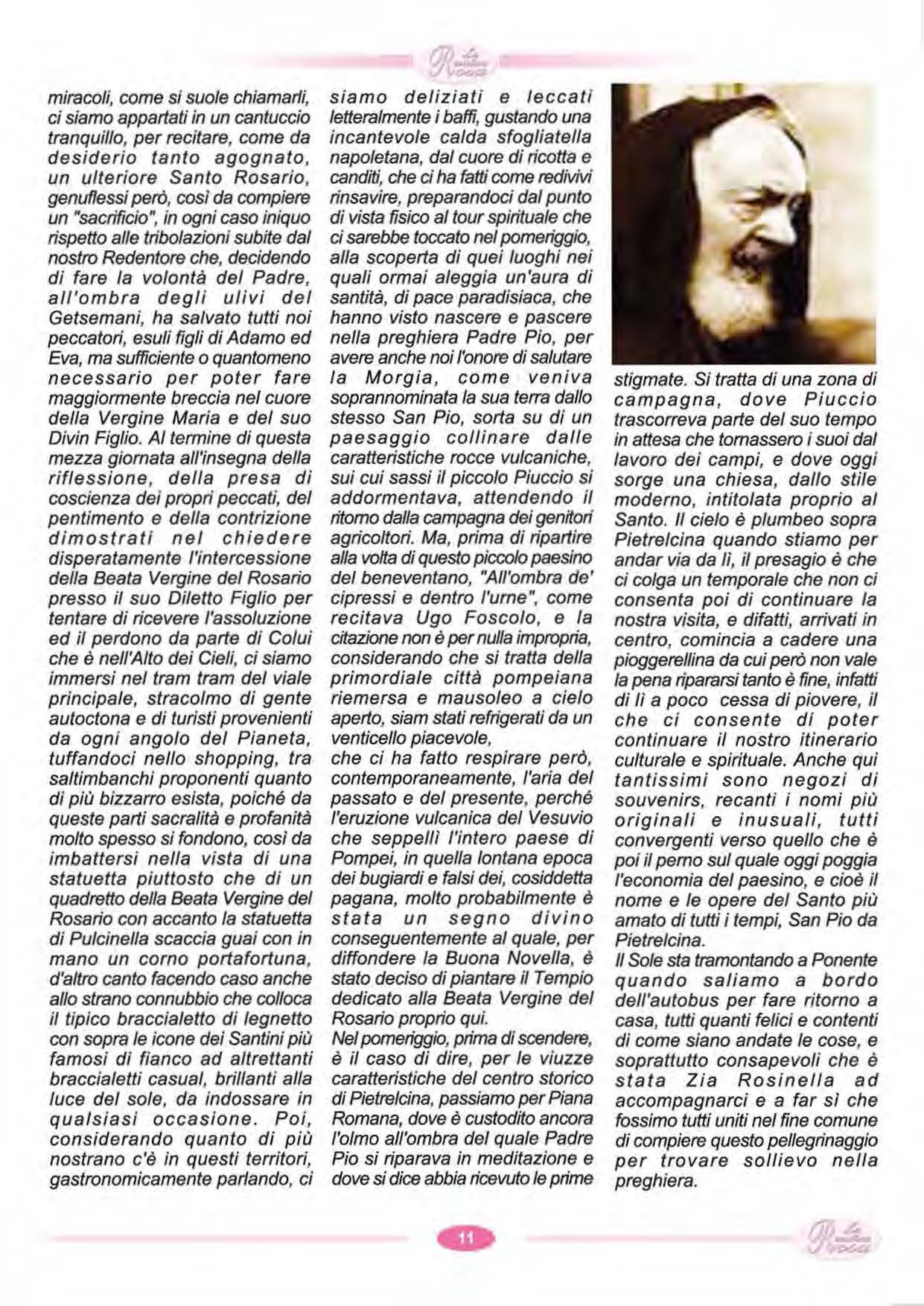 miracoli, come si suole chiamarli, ci siamo appartati in un cantuccio tranquillo, per recitare, come da desiderio tanto agognato, un ulteriore Santo Rosario, genuflessi però, così da compiere un "sacrificio", in ogni caso iniquo rispetto alle tribolazioni subite dal nostro Redentore che, decidendo di fare la volontà del Padre, all'ombra degli ulivi del Getsemani, ha salvato tutti noi peccatori, esuli figli di Adamo ed Eva, ma sufficiente o quantomeno necessario per poter fare maggiormente breccia nel cuore della Vergine Maria e del suo Divin Figlio. Al termine di questa mezza giornata all'insegna della riflessione, della presa di coscienza dei propri peccati, del pentimento e della contrizione dimostrati nel chiedere disperatamente l'intercessione della Beata Vergine del Rosario presso il suo Diletto Figlio per tentare di ricevere l'assoluzione ed il perdono da parte di Colui che è nell'Alto dei Cieli, ci siamo immersi nel tram tram del viale principale, stracolmo di gente autoctona e di turisti provenienti da ogni angolo del Pianeta, tuffandoci nello shopping, tra saltimbanchi proponenti quanto di più bizzarro esista, poiché da queste parti sacralità e profanità molto spesso si fondono, così da imbattersi nella vista di una statuetta piuttosto che di un quadretto della Beata Vergine del Rosario con accanto la statuetta di Pulcinella scaccia guai con in mano un corno portafortuna, d'altro canto facendo caso anche allo strano connubbio che colloca il tipico braccialetto di legnetto con sopra le icone dei Santini più famosi di fianco ad altrettanti braccialetti casual, brillanti alla luce del sole, da indossare in qualsiasi occasione. Poi, considerando quanto di più nostrano c'è in questi territori, gastronomicamente parlando, ci siamo deliziati e leccati letteralmente i baffi, gustando una incantevole calda sfogliatella napoletana, dal cuore di ricotta e canditi, che ci ha fatti come redivivi rinsavire, preparandoci dal punto di vista fisico al tour spirituale che ci sarebbe toccato nel pomeriggio, alla scoperta di quei luoghi nei quali ormai aleggia un'aura di santità, di pace paradisiaca, che hanno visto nascere e pascere nella preghiera Padre Pio, per avere anche noi l'onore di salutare la Morgia, come veniva soprannominata la sua terra dallo stesso San Pio, sorta su di un paesaggio collinare dalle caratteristiche rocce vulcaniche, sui cui sassi il piccolo Piuccio si addormentava, attendendo il ritorno dalla campagna dei genitori agricoltori. Ma, prima di ripartire alla volta di questo piccolo paesino del beneventano, "All'ombra de' cipressi e dentro l'urne", come recitava Ugo Foscolo, e la citazione non è per nulla impropria, considerando che si tratta della primordiale città pompeiana riemersa e mausoleo a cielo aperto, siam stati refrigerati da un venticello piacevole,
che ci ha fatto respirare però, contemporaneamente, l'aria del passato e del presente, perché l'eruzione vulcanica del Vesuvio che seppellì l'intero paese di Pompei, in quella lontana epoca dei bugiardi e falsi dei, cosiddetta pagana, molto probabilmente è stata un segno divino conseguentemente al quale, per diffondere la Buona Novella, è stato deciso di piantare il Tempio dedicato alla Beata Vergine del Rosario proprio qui.
Nel pomeriggio, prima di scendere, è il caso di dire, per le viuzze caratteristiche del centro storico di Pietrelcina, passiamo per Piana Romana, dove è custodito ancora l'olmo all'ombra del quale Padre Pio si riparava in meditazione e dove si dice abbia ricevuto le prime stigmate. Si tratta di una zona di campagna, dove Piuccio trascorreva parte del suo tempo in attesa che tornassero i suoi dal lavoro dei campi, e dove oggi sorge una chiesa, dallo stile moderno, intitolata proprio al Santo. Il cielo è plumbeo sopra Pietrelcina quando stiamo per andar via da lì, il presagio è che ci colga un temporale che non ci consenta poi di continuare la nostra visita, e difatti, arrivati in centro, comincia a cadere una pioggerellina da cui però non vale la pena ripararsi tanto è fine, infatti di lì a poco cessa di piovere, il che ci consente di poter continuare il nostro itinerario culturale e spirituale. Anche qui tantissimi sono negozi di souvenirs, recanti i nomi più originali e inusuali, tutti convergenti verso quello che è poi il perno sul quale oggi poggia l'economia del paesino, e cioè il nome e le opere del Santo più amato di tutti i tempi, San Pio da Pietrelcina.
Il Sole sta tramontando a Ponente quando saliamo a bordo dell'autobus per fare ritorno a casa, tutti quanti felici e contenti di come siano andate le cose, e soprattutto consapevoli che è stata Zia Rosinella ad accompagnarci e a far sì che fossimo tutti uniti nel fine comune di compiere questo pellegrinaggio per trovare sollievo nella preghiera.

11